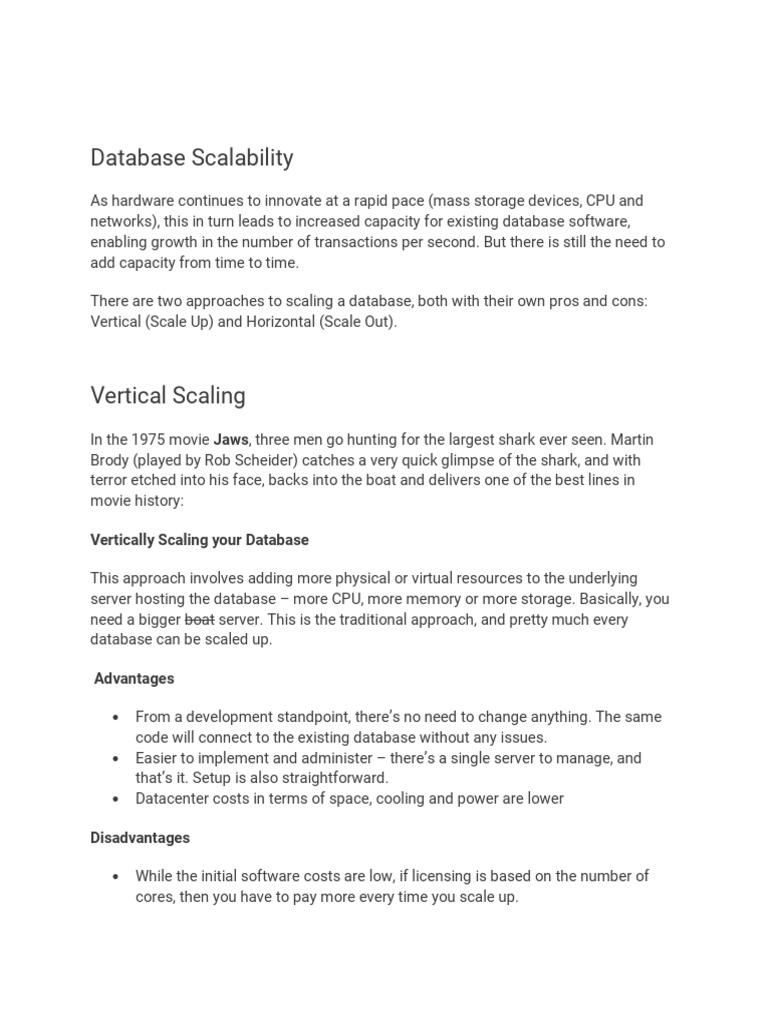 Database Scalability

As hardware continues to innovate at a rapid pace (mass storage devices, CPU and networks), this in turn leads to increased capacity for existing database software, enabling growth in the number of transactions per second. But there is still the need to add capacity from time to time.

There are two approaches to scaling a database, both with their own pros and cons: Vertical (Scale Up) and Horizontal (Scale Out).

Vertical Scaling

In the 1975 movie Jaws, three men go hunting for the largest shark ever seen. Martin Brody (played by Rob Scheider) catches a very quick glimpse of the shark, and with terror etched into his face, backs into the boat and delivers one of the best lines in movie history:

Vertically Scaling your Database

This approach involves adding more physical or virtual resources to the underlying server hosting the database – more CPU, more memory or more storage. Basically, you need a bigger boat server. This is the traditional approach, and pretty much every database can be scaled up.

Advantages

• From a development standpoint, there's no need to change anything. The same code will connect to the existing database without any issues.
• Easier to implement and administer – there's a single server to manage, and that's it. Setup is also straightforward.
• Datacenter costs in terms of space, cooling and power are lower

Disadvantages

• While the initial software costs are low, if licensing is based on the number of cores, then you have to pay more every time you scale up.